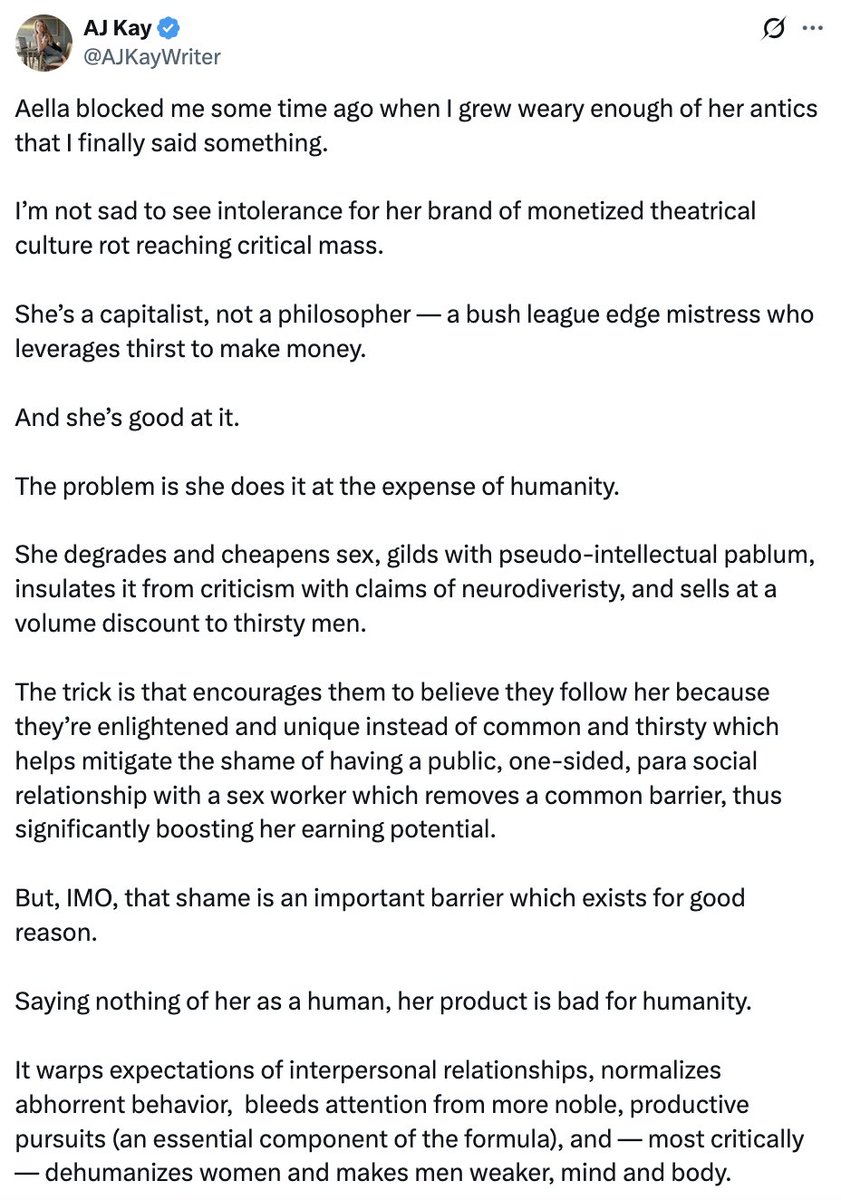 AJ Kay
@AJKayWriter

Aella blocked me some time ago when I grew weary enough of her antics that I finally said something.

I'm not sad to see intolerance for her brand of monetized theatrical culture rot reaching critical mass.

She's a capitalist, not a philosopher — a bush league edge mistress who leverages thirst to make money.

And she's good at it.

The problem is she does it at the expense of humanity.

She degrades and cheapens sex, gilds with pseudo-intellectual pablum, insulates it from criticism with claims of neurodiveristy, and sells at a volume discount to thirsty men.

The trick is that encourages them to believe they follow her because they're enlightened and unique instead of common and thirsty which helps mitigate the shame of having a public, one-sided, para social relationship with a sex worker which removes a common barrier, thus significantly boosting her earning potential.

But, IMO, that shame is an important barrier which exists for good reason.

Saying nothing of her as a human, her product is bad for humanity.

It warps expectations of interpersonal relationships, normalizes abhorrent behavior, bleeds attention from more noble, productive pursuits (an essential component of the formula), and — most critically — dehumanizes women and makes men weaker, mind and body.